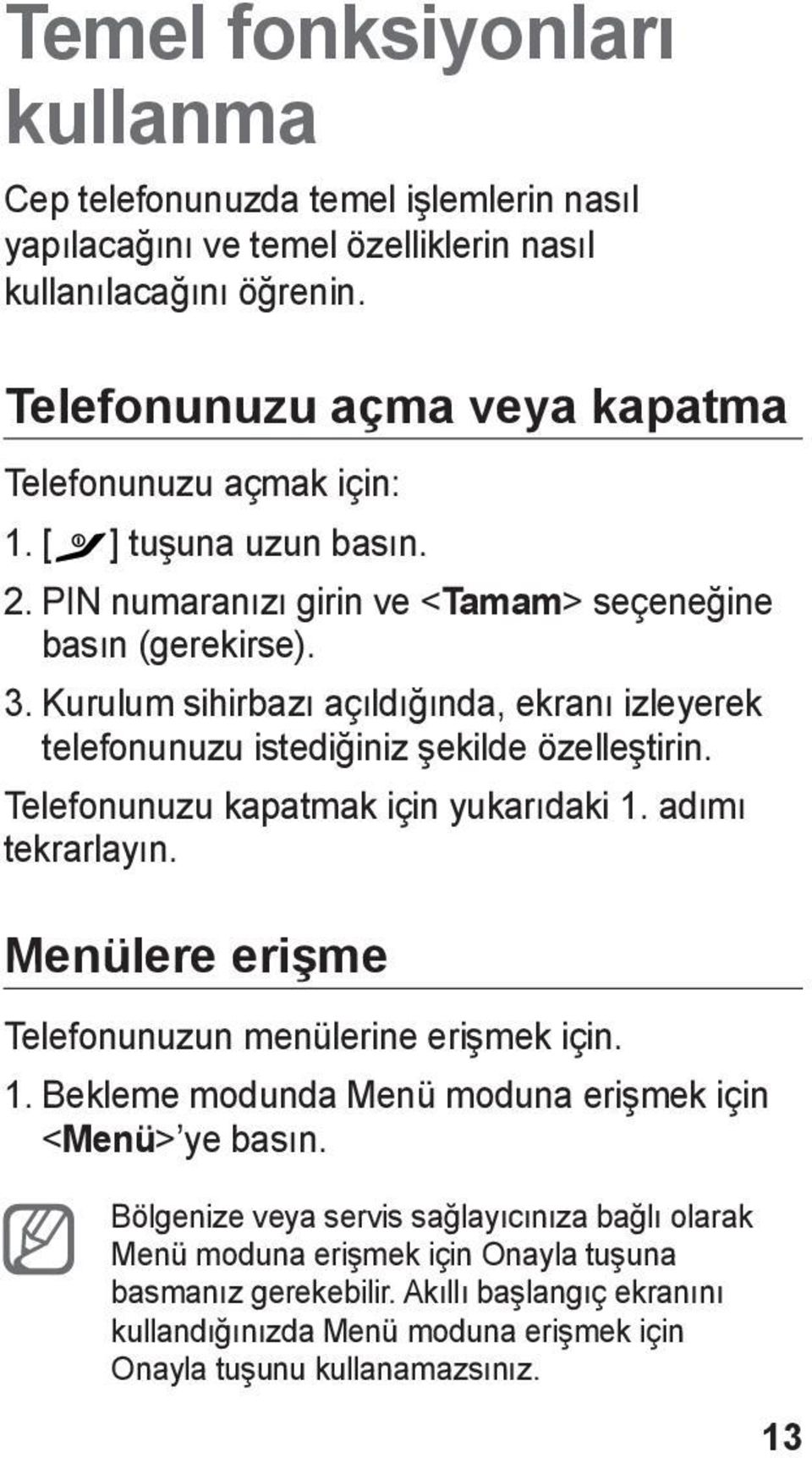 Temel fonksiyonları kullanma

Cep telefonunuzda temel işlemlerin nasıl yapılacağını ve temel özelliklerin nasıl kullanılacağını öğrenin.

Telefonunuzu açma veya kapatma

Telefonunuzu açmak için:

1. [ ] tuşuna uzun basın.
2. PIN numaranızı girin ve <Tamam> seçeneğine basın (gerekirse).
3. Kurulum sihirbazı açıldığında, ekranı izleyerek telefonunuzu istediğiniz şekilde özelleştirin.

Telefonunuzu kapatmak için yukarıdaki 1. adımı tekrarlayın.

Menülere erişme

Telefonunuzun menülerine erişmek için.

1. Bekleme modunda Menü moduna erişmek için <Menü>'ye basın.

Bölgenize veya servis sağlayıcınıza bağlı olarak Menü moduna erişmek için Onayla tuşuna basmanız gerekebilir. Akıllı başlangıç ekranını kullandığınızda Menü moduna erişmek için Onayla tuşunu kullanamazsınız.

13